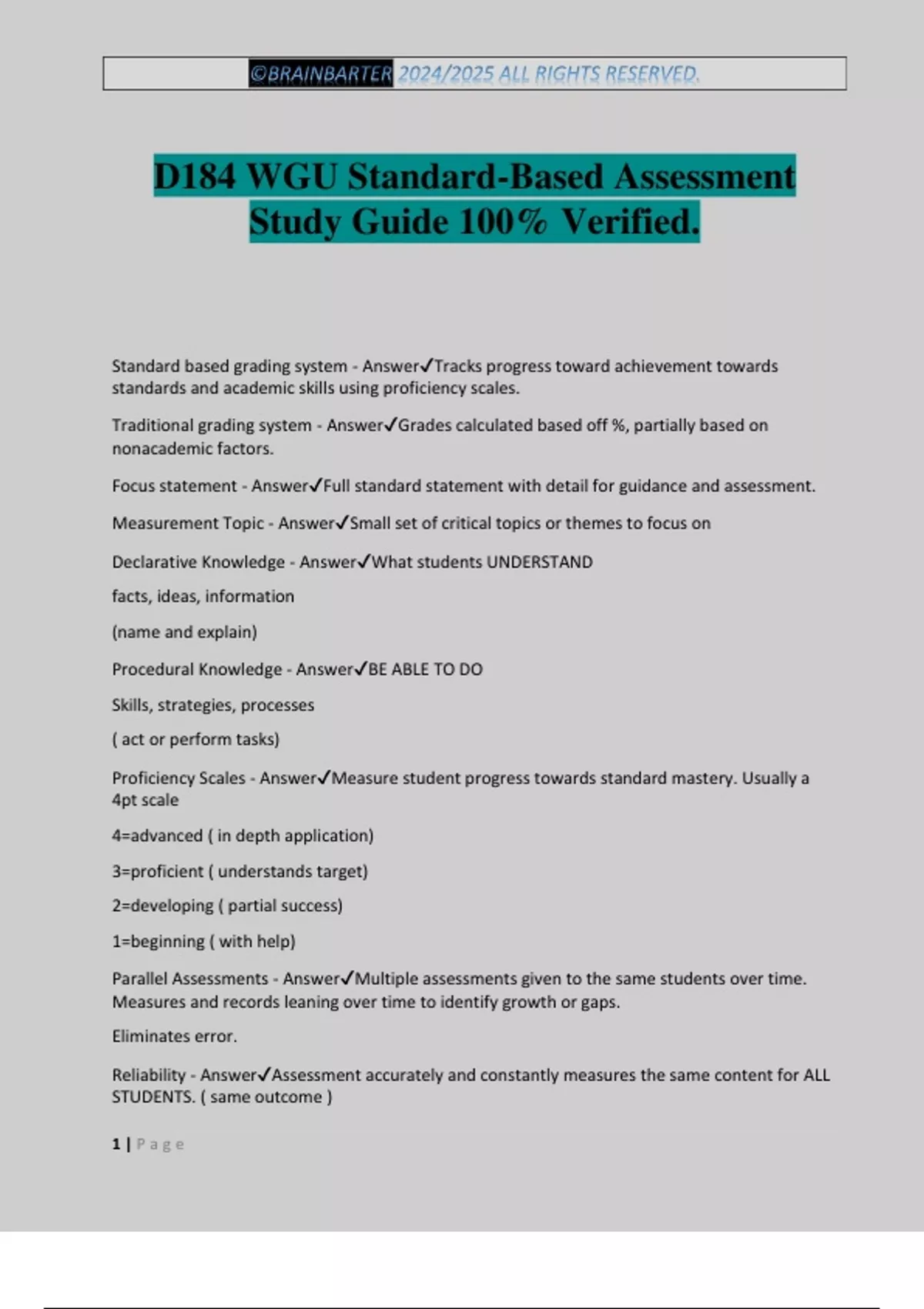 ©BRAINBARTER 2024/2025 ALL RIGHTS RESERVED.

D184 WGU Standard-Based Assessment Study Guide 100% Verified.

Standard based grading system - Answer✓Tracks progress toward achievement towards standards and academic skills using proficiency scales.

Traditional grading system - Answer✓Grades calculated based off %, partially based on nonacademic factors.

Focus statement - Answer✓Full standard statement with detail for guidance and assessment.

Measurement Topic - Answer✓Small set of critical topics or themes to focus on

Declarative Knowledge - Answer✓What students UNDERSTAND

facts, ideas, information

(name and explain)

Procedural Knowledge - Answer✓BE ABLE TO DO

Skills, strategies, processes

( act or perform tasks)

Proficiency Scales - Answer✓Measure student progress towards standard mastery. Usually a 4pt scale

4=advanced ( in depth application)

3=proficient ( understands target)

2=developing ( partial success)

1=beginning ( with help)

Parallel Assessments - Answer✓Multiple assessments given to the same students over time. Measures and records leaning over time to identify growth or gaps.

Eliminates error.

Reliability - Answer✓Assessment accurately and constantly measures the same content for ALL STUDENTS. ( same outcome )

1 | Page